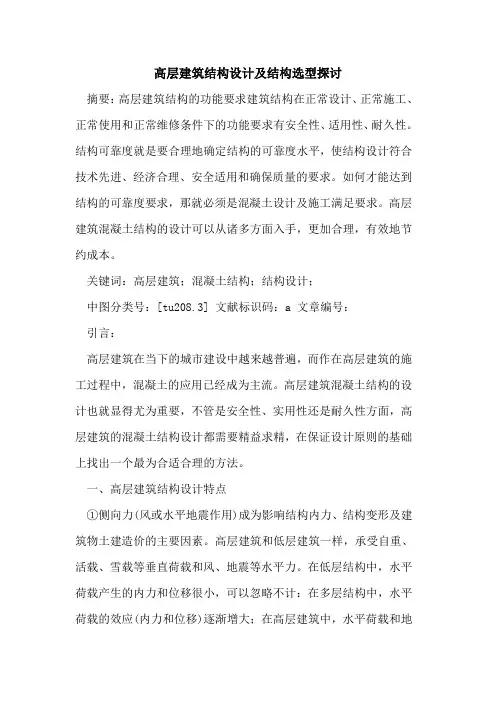 高层建筑结构设计及结构选型探讨

摘要：高层建筑结构的功能要求建筑结构在正常设计、正常施工、正常使用和正常维修条件下的功能要求有安全性、适用性、耐久性。结构可靠度就是要合理地确定结构的可靠度水平，使结构设计符合技术先进、经济合理、安全适用和确保质量的要求。如何才能达到结构的可靠度要求，那就必须是混凝土设计及施工满足要求。高层建筑混凝土结构的设计可以从诸多方面入手，更加合理，有效地节约成本。

关键词：高层建筑；混凝土结构；结构设计；

中图分类号：[tu208.3] 文献标识码：a 文章编号：

引言：

高层建筑在当下的城市建设中越来越普遍，而作在高层建筑的施工过程中，混凝土的应用已经成为主流。高层建筑混凝土结构的设计也就显得尤为重要，不管是安全性、实用性还是耐久性方面，高层建筑的混凝土结构设计都需要精益求精，在保证设计原则的基础上找出一个最为合适合理的方法。

一、高层建筑结构设计特点

①侧向力(风或水平地震作用)成为影响结构内力、结构变形及建筑物土建造价的主要因素。高层建筑和低层建筑一样，承受自重、活载、雪载等垂直荷载和风、地震等水平力。在低层结构中，水平荷载产生的内力和位移很小，可以忽略不计；在多层结构中，水平荷载的效应(内力和位移)逐渐增大；在高层建筑中，水平荷载和地